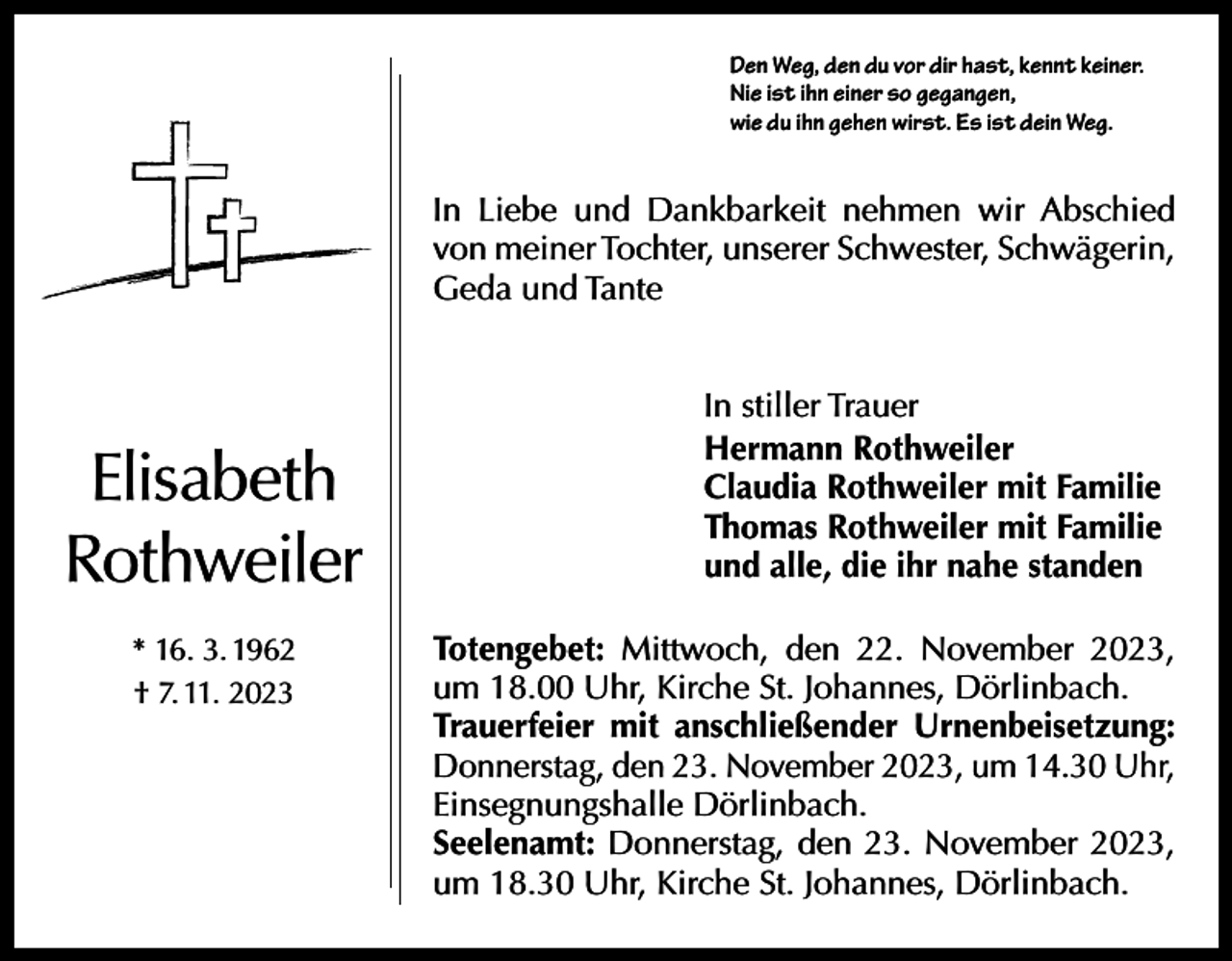 Elisabeth
Rothweiler

* 16. 3. 1962
† 7. 11. 2023

Den Weg, den du vor dir hast, kennt keiner.
Nie ist ihn einer so gegangen,
wie du ihn gehen wirst. Es ist dein Weg.

In Liebe und Dankbarkeit nehmen wir Abschied von meiner Tochter, unserer Schwester, Schwägerin, Geda und Tante

In stiller Trauer
Hermann Rothweiler
Claudia Rothweiler mit Familie
Thomas Rothweiler mit Familie
und alle, die ihr nahe standen

Totengebet: Mittwoch, den 22. November 2023, um 18.00 Uhr, Kirche St. Johannes, Dörlinbach.
Trauerfeier mit anschließender Urnenbeisetzung: Donnerstag, den 23. November 2023, um 14.30 Uhr, Einsegnungshalle Dörlinbach.
Seelenamt: Donnerstag, den 23. November 2023, um 18.30 Uhr, Kirche St. Johannes, Dörlinbach.